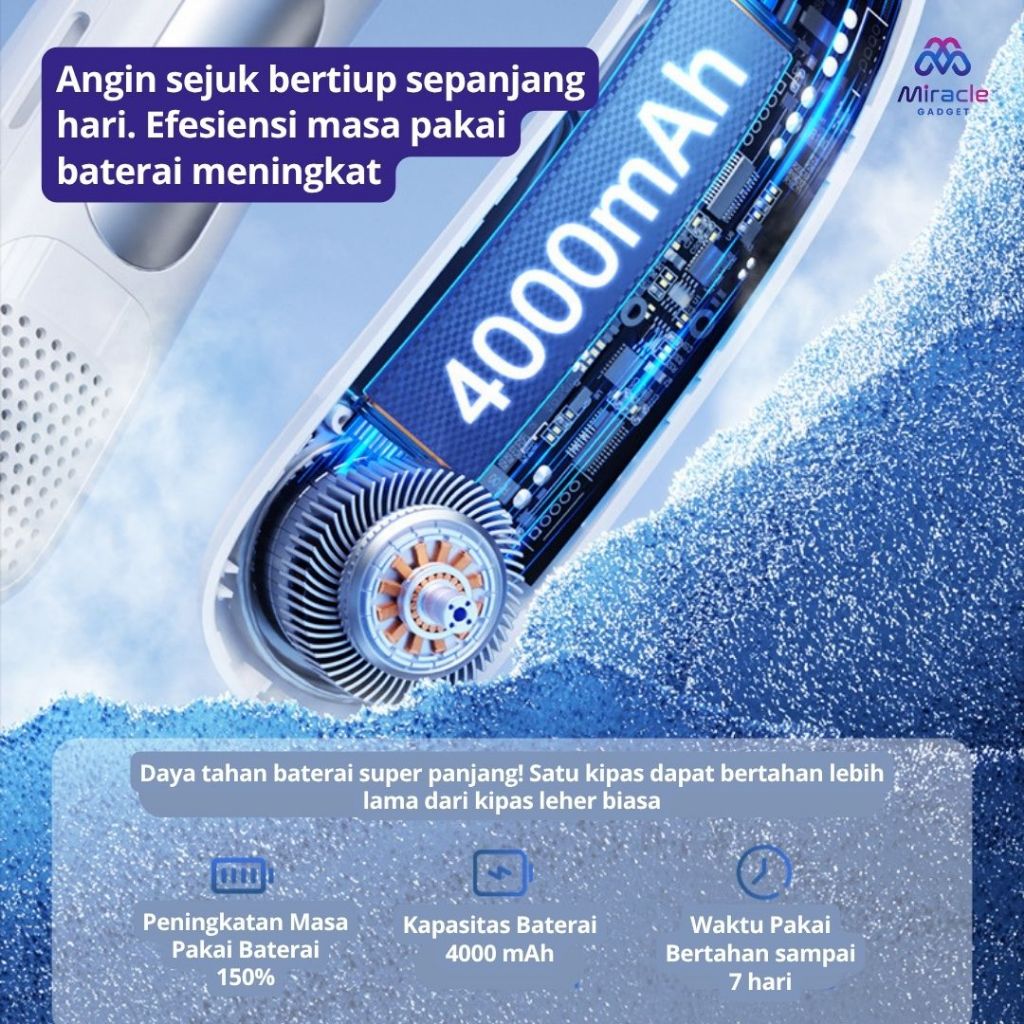 Angin sejuk bertiup sepanjang hari. Efesiensi masa pakai baterai meningkat

Miracle
GADGET

4000mAh

Daya tahan baterai super panjang! Satu kipas dapat bertahan lebih lama dari kipas leher biasa

Peningkatan Masa Pakai Baterai 150%

Kapasitas Baterai 4000 mAh

Waktu Pakai Bertahan sampai 7 hari